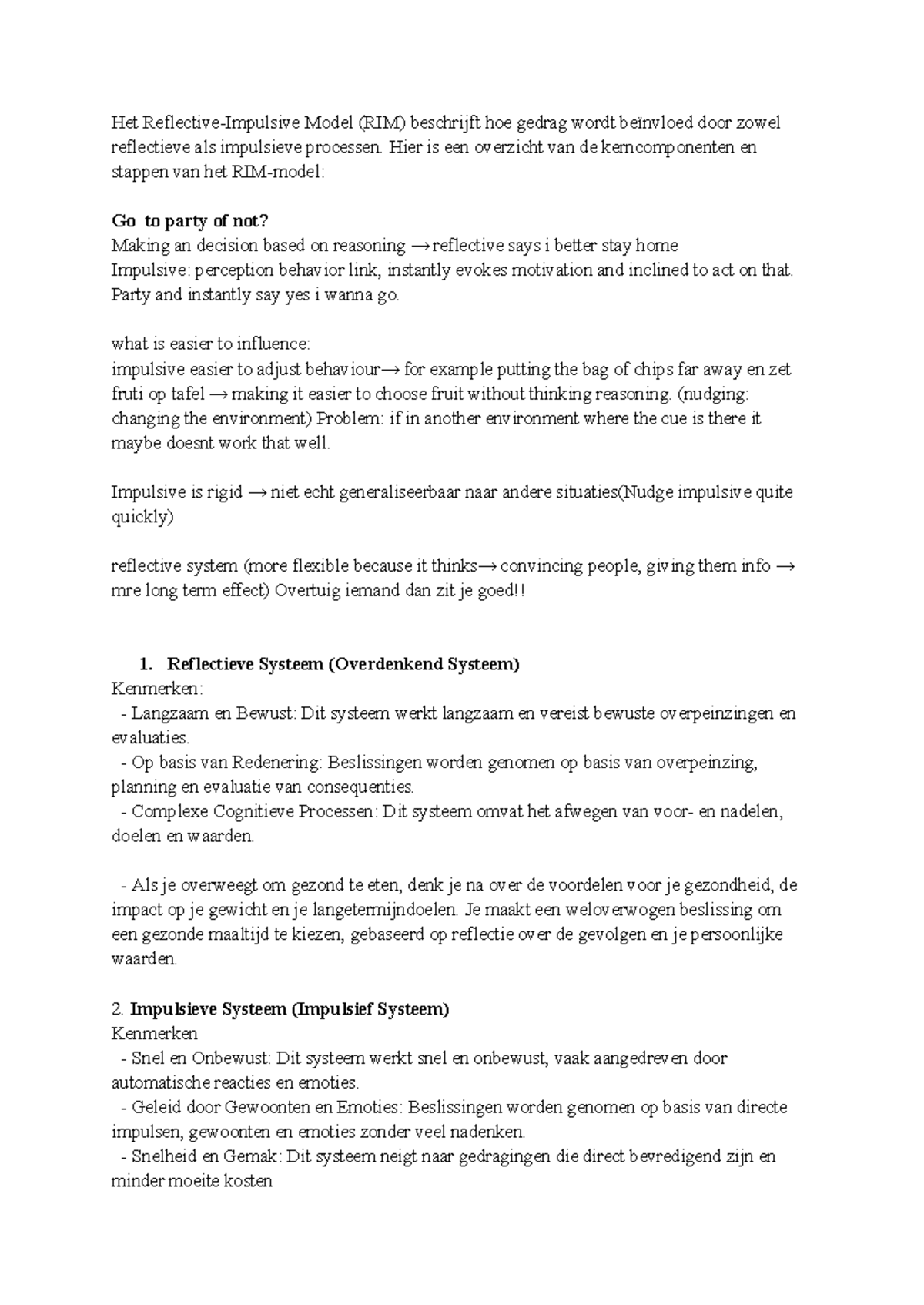 Het Reflective-Impulsive Model (RIM) beschrijft hoe gedrag wordt beïnvloed door zowel reflectieve als impulsieve processen. Hier is een overzicht van de kerncomponenten en stappen van het RIM-model:

Go to party of not?
Making an decision based on reasoning → reflective says i better stay home
Impulsive: perception behavior link, instantly evokes motivation and inclined to act on that. Party and instantly say yes i wanna go.

what is easier to influence:
impulsive easier to adjust behaviour→ for example putting the bag of chips far away en zet fruti op tafel → making it easier to choose fruit without thinking reasoning. (nudging: changing the environment) Problem: if in another environment where the cue is there it maybe doesnt work that well.

Impulsive is rigid → niet echt generaliseerbaar naar andere situaties(Nudge impulsive quite quickly)

reflective system (more flexible because it thinks→ convincing people, giving them info → mre long term effect) Overtuig iemand dan zit je goed!!

1. Reflectieve Systeem (Overdenkend Systeem)
Kenmerken:
- Langzaam en Bewust: Dit systeem werkt langzaam en vereist bewuste overpeinzingen en evaluaties.
- Op basis van Redenering: Beslissingen worden genomen op basis van overpeinzing, planning en evaluatie van consequenties.
- Complexe Cognitieve Processen: Dit systeem omvat het afwegen van voor- en nadelen, doelen en waarden.

- Als je overweegt om gezond te eten, denk je na over de voordelen voor je gezondheid, de impact op je gewicht en je langetermijndoelen. Je maakt een weloverwogen beslissing om een gezonde maaltijd te kiezen, gebaseerd op reflectie over de gevolgen en je persoonlijke waarden.

2. Impulsieve Systeem (Impulsief Systeem)
Kenmerken
- Snel en Onbewust: Dit systeem werkt snel en onbewust, vaak aangedreven door automatische reacties en emoties.
- Geleid door Gewoonten en Emoties: Beslissingen worden genomen op basis van directe impulsen, gewoonten en emoties zonder veel nadenken.
- Snelheid en Gemak: Dit systeem neigt naar gedragingen die direct bevredigend zijn en minder moeite kosten